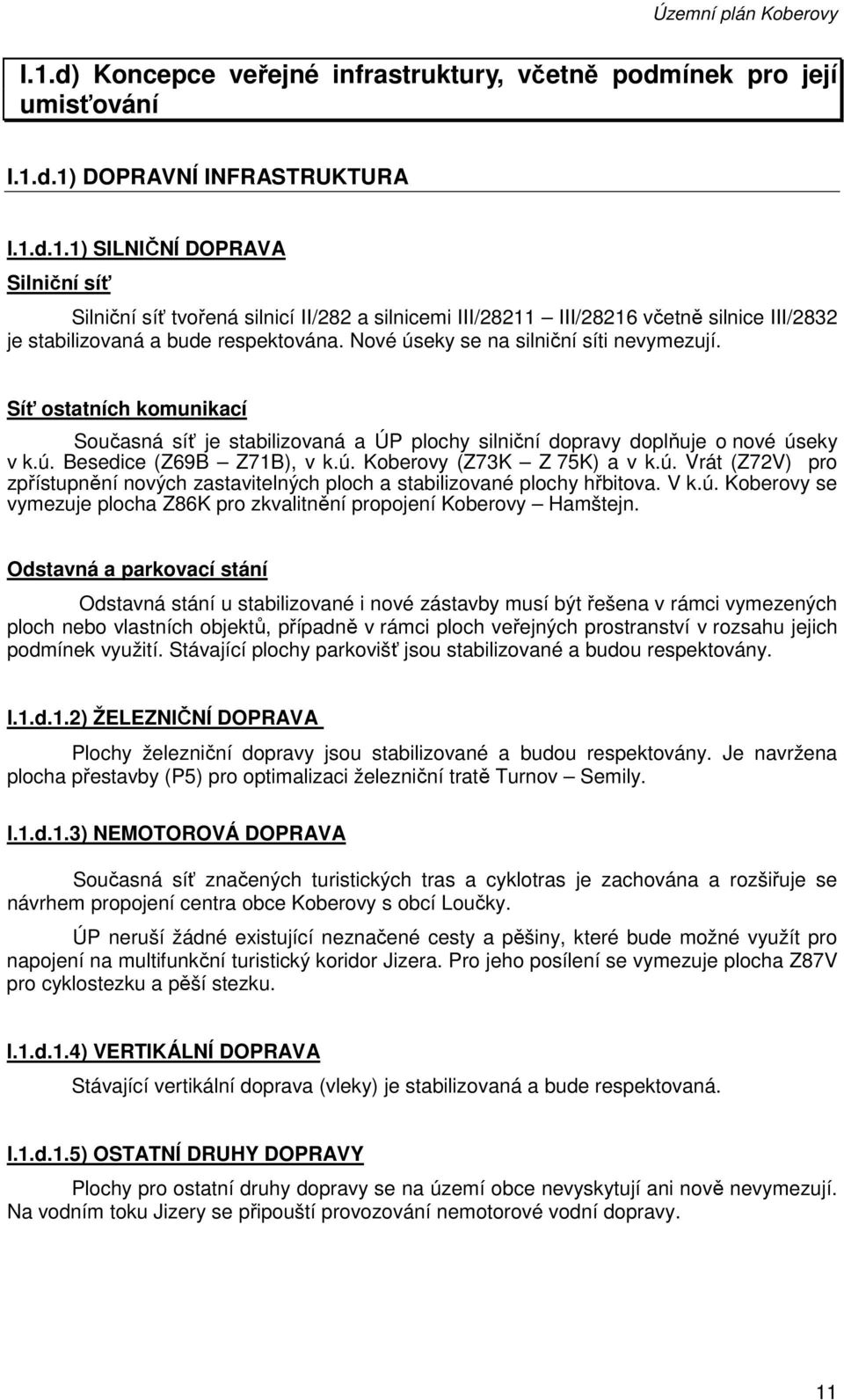 Územní plán Koberovy

I.1.d) Koncepce veřejné infrastruktury, včetně podmínek pro její umisťování

I.1.d.1) DOPRAVNÍ INFRASTRUKTURA

I.1.d.1.1) SILNIČNÍ DOPRAVA

Silniční síť

Silniční síť tvořená silnicí II/282 a silnicemi III/28211 – III/28216 včetně silnice III/2832 je stabilizovaná a bude respektována. Nové úseky se na silniční síti nevymezují.

Síť ostatních komunikací

Současná síť je stabilizovaná a ÚP plochy silniční dopravy doplňuje o nové úseky v k.ú. Besedice (Z69B – Z71B), v k.ú. Koberovy (Z73K – Z 75K) a v k.ú. Vrát (Z72V) pro zpřístupnění nových zastavitelných ploch a stabilizované plochy hřbitova. V k.ú. Koberovy se vymezuje plocha Z86K pro zkvalitnění propojení Koberovy – Hamštejn.

Odstavná a parkovací stání

Odstavná stání u stabilizované i nové zástavby musí být řešena v rámci vymezených ploch nebo vlastních objektů, případně v rámci ploch veřejných prostranství v rozsahu jejich podmínek využití. Stávající plochy parkovišť jsou stabilizované a budou respektovány.

I.1.d.1.2) ŽELEZNIČNÍ DOPRAVA

Plochy železniční dopravy jsou stabilizované a budou respektovány. Je navržena plocha přestavby (P5) pro optimalizaci železniční tratě Turnov – Semily.

I.1.d.1.3) NEMOTOROVÁ DOPRAVA

Současná síť značených turistických tras a cyklotras je zachována a rozšiřuje se návrhem propojení centra obce Koberovy s obcí Loučky.

ÚP neruší žádné existující neznačené cesty a pěšiny, které bude možné využít pro napojení na multifunkční turistický koridor Jizera. Pro jeho posílení se vymezuje plocha Z87V pro cyklostezku a pěší stezku.

I.1.d.1.4) VERTIKÁLNÍ DOPRAVA

Stávající vertikální doprava (vleky) je stabilizovaná a bude respektována.

I.1.d.1.5) OSTATNÍ DRUHY DOPRAVY

Plochy pro ostatní druhy dopravy se na území obce nevyskytují ani nově nevymezují. Na vodním toku Jizery se připouští provozování nemotorové vodní dopravy.

11